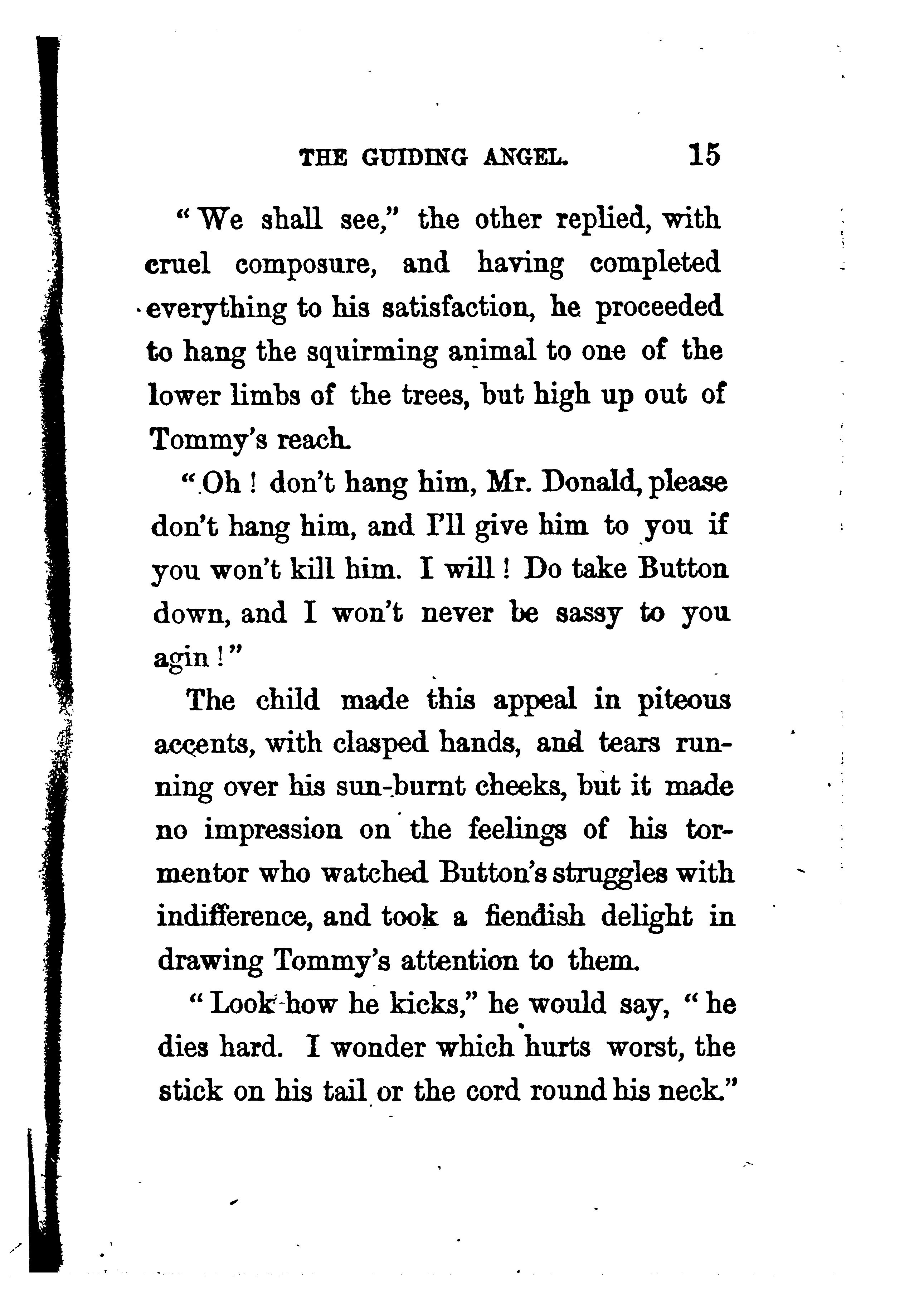 THE GUIDING ANGEL. 15

"We shall see," the other replied, with cruel composure, and having completed everything to his satisfaction, he proceeded to hang the squirming animal to one of the lower limbs of the trees, but high up out of Tommy's reach.

"Oh! don't hang him, Mr. Donald, please don't hang him, and I'll give him to you if you won't kill him. I will! Do take Button down, and I won't never be sassy to you agin!"

The child made this appeal in piteous accents, with clasped hands, and tears running over his sun-burnt cheeks, but it made no impression on the feelings of his tormentor who watched Button's struggles with indifference, and took a fiendish delight in drawing Tommy's attention to them.

"Look how he kicks," he would say, "he dies hard. I wonder which hurts worst, the stick on his tail or the cord round his neck."